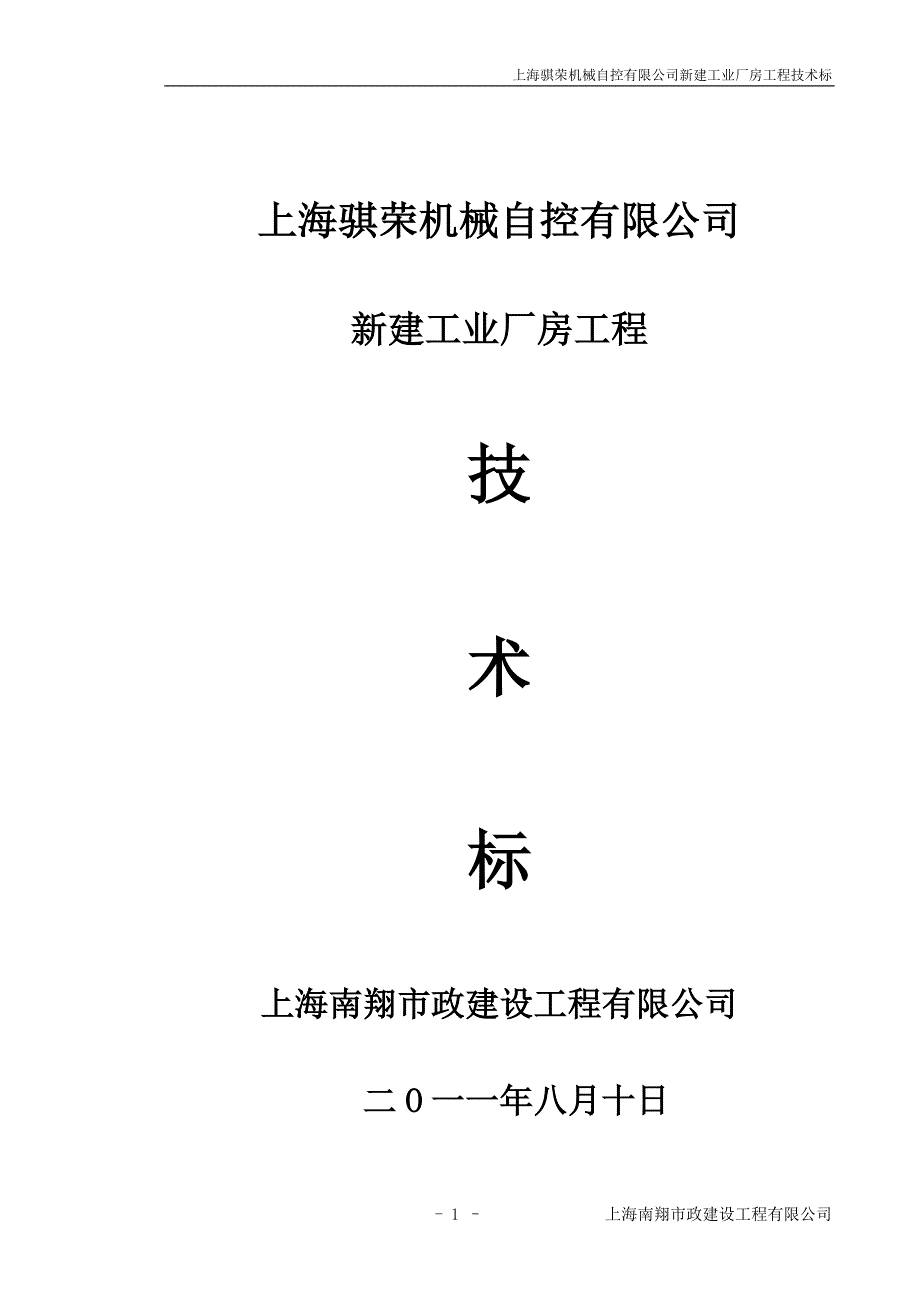 上海骐荣机械自控有限公司新建工业厂房工程技术标

上海骐荣机械自控有限公司

新建工业厂房工程

技

术

标

上海南翔市政建设工程有限公司

二０一一年八月十日

- 1 -

上海南翔市政建设工程有限公司